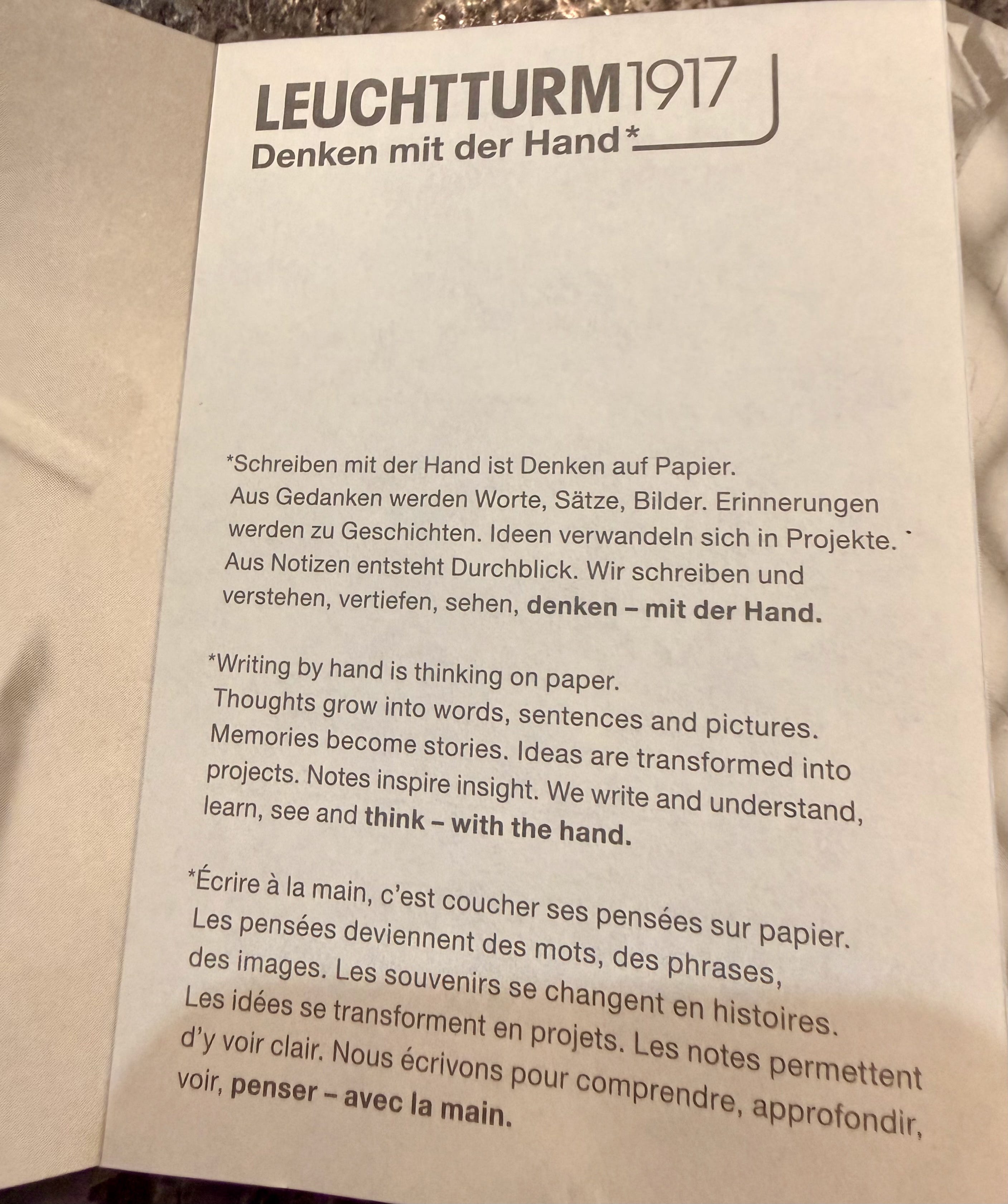 LEUCHTTURM1917
Denken mit der Hand*

*Schreiben mit der Hand ist Denken auf Papier. Aus Gedanken werden Worte, Sätze, Bilder. Erinnerungen werden zu Geschichten. Ideen verwandeln sich in Projekte. Aus Notizen entsteht Durchblick. Wir schreiben und verstehen, vertiefen, sehen, denken – mit der Hand.

*Writing by hand is thinking on paper. Thoughts grow into words, sentences and pictures. Memories become stories. Ideas are transformed into projects. Notes inspire insight. We write and understand, learn, see and think – with the hand.

*Écrire à la main, c'est coucher ses pensées sur papier. Les pensées deviennent des mots, des phrases, des images. Les souvenirs se changent en histoires. Les idées se transforment en projets. Les notes permettent d'y voir clair. Nous écrivons pour comprendre, approfondir, voir, penser – avec la main.